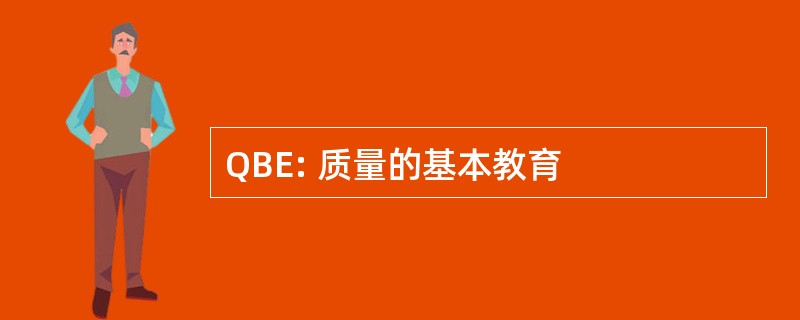 QBE: 质量的基本教育